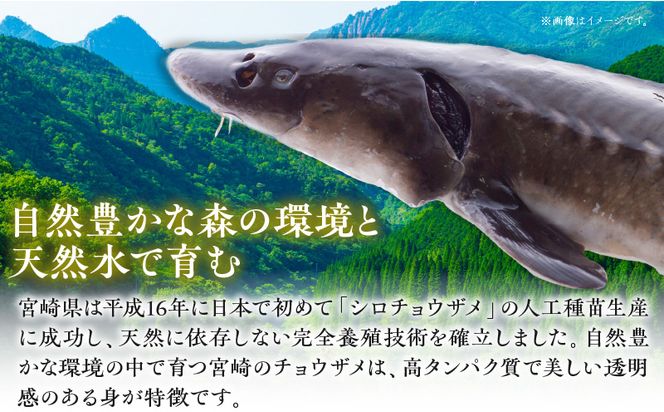 ※画像はイメージです。

自然豊かな森の環境と
天然水で育む

宮崎県は平成16年に日本で初めて「シロチョウザメ」の人工種苗生産に成功し、天然に依存しない完全養殖技術を確立しました。自然豊かな環境の中で育つ宮崎のチョウザメは、高タンパク質で美しい透明感のある身が特徴です。